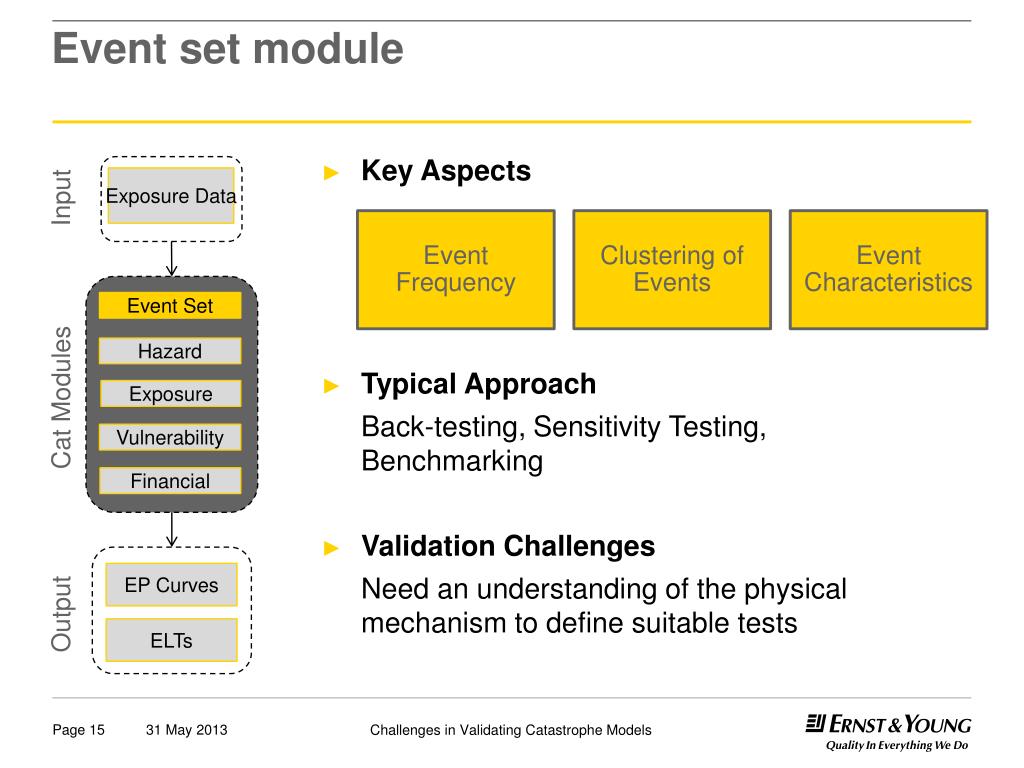 Event set module

Input

Exposure Data

Cat Modules

Event Set

Hazard

Exposure

Vulnerability

Financial

Output

EP Curves

ELTs

► Key Aspects

Event Frequency

Clustering of Events

Event Characteristics

► Typical Approach

Back-testing, Sensitivity Testing, Benchmarking

► Validation Challenges

Need an understanding of the physical mechanism to define suitable tests

Page 15

31 May 2013

Challenges in Validating Catastrophe Models

ERNST & YOUNG

Quality In Everything We Do